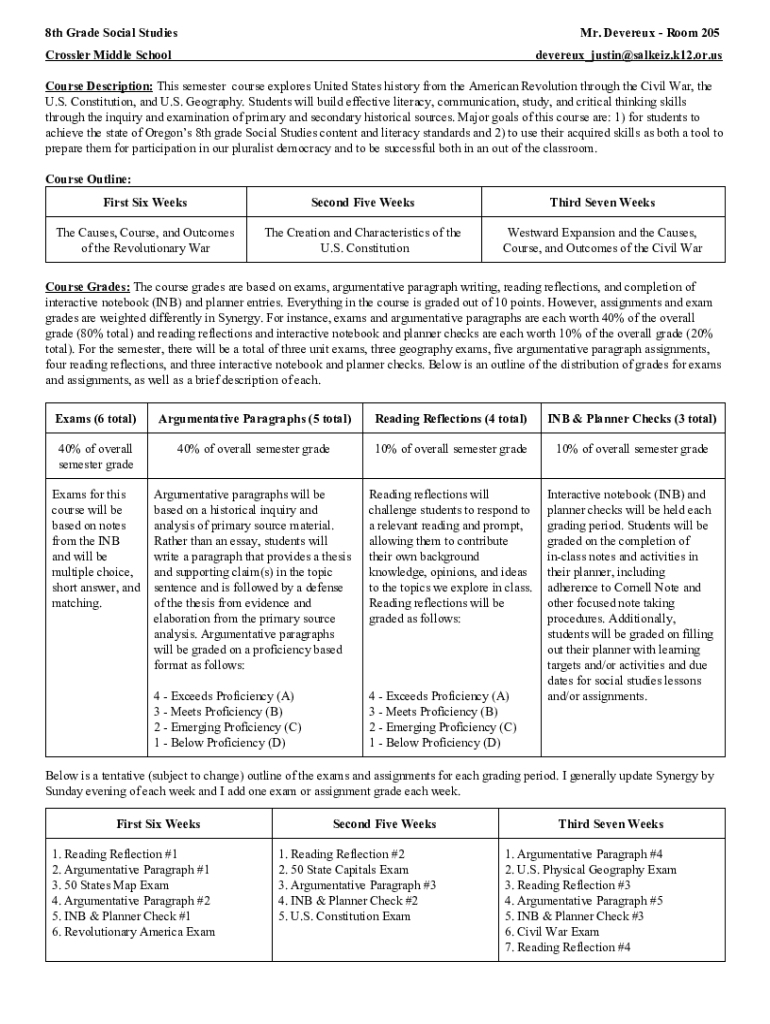 8th Grade Social Studies
Mr. Devereux - Room 205
Crossler Middle School
devereux_justin@salkeiz.k12.or.us

Course Description: This semester course explores United States history from the American Revolution through the Civil War, the U.S. Constitution, and U.S. Geography. Students will build effective literacy, communication, study, and critical thinking skills through the inquiry and examination of primary and secondary historical sources. Major goals of this course are: 1) for students to achieve the state of Oregon's 8th grade Social Studies content and literacy standards and 2) to use their acquired skills as both a tool to prepare them for participation in our pluralist democracy and to be successful both in an out of the classroom.

Course Outline:

| First Six Weeks | Second Five Weeks | Third Seven Weeks |
|---|---|---|
| The Causes, Course, and Outcomes of the Revolutionary War | The Creation and Characteristics of the U.S. Constitution | Westward Expansion and the Causes, Course, and Outcomes of the Civil War |

Course Grades: The course grades are based on exams, argumentative paragraph writing, reading reflections, and completion of interactive notebook (INB) and planner entries. Everything in the course is graded out of 10 points. However, assignments and exam grades are weighted differently in Synergy. For instance, exams and argumentative paragraphs are each worth 40% of the overall grade (80% total) and reading reflections and interactive notebook and planner checks are each worth 10% of the overall grade (20% total). For the semester, there will be a total of three unit exams, three geography exams, five argumentative paragraph assignments, four reading reflections, and three interactive notebook and planner checks. Below is an outline of the distribution of grades for exams and assignments, as well as a brief description of each.

| Exams (6 total) | Argumentative Paragraphs (5 total) | Reading Reflections (4 total) | INB & Planner Checks (3 total) |
|---|---|---|---|
| 40% of overall semester grade | 40% of overall semester grade | 10% of overall semester grade | 10% of overall semester grade |
| Exams for this course will be based on notes from the INB and will be multiple choice, short answer, and matching. | Argumentative paragraphs will be based on a historical inquiry and analysis of primary source material. Rather than an essay, students will write a paragraph that provides a thesis and supporting claim(s) in the topic sentence and is followed by a defense of the thesis from evidence and elaboration from the primary source analysis. Argumentative paragraphs will be graded on a proficiency based format as follows: 4 - Exceeds Proficiency (A) 3 - Meets Proficiency (B) 2 - Emerging Proficiency (C) 1 - Below Proficiency (D) | Reading reflections will challenge students to respond to a relevant reading and prompt, allowing them to contribute their own background knowledge, opinions, and ideas to the topics we explore in class. Reading reflections will be graded as follows: 4 - Exceeds Proficiency (A) 3 - Meets Proficiency (B) 2 - Emerging Proficiency (C) 1 - Below Proficiency (D) | Interactive notebook (INB) and planner checks will be held each grading period. Students will be graded on the completion of in-class notes and activities in their planner, including adherence to Cornell Note and other focused note taking procedures. Additionally, students will be graded on filling out their planner with learning targets and/or activities and due dates for social studies lessons and/or assignments. |

Below is a tentative (subject to change) outline of the exams and assignments for each grading period. I generally update Synergy by Sunday evening of each week and I add one exam or assignment grade each week.

| First Six Weeks | Second Five Weeks | Third Seven Weeks |
|---|---|---|
| 1. Reading Reflection #1 2. Argumentative Paragraph #1 3. 50 States Map Exam 4. Argumentative Paragraph #2 5. INB & Planner Check #1 6. Revolutionary America Exam | 1. Reading Reflection #2 2. 50 State Capitals Exam 3. Argumentative Paragraph #3 4. INB & Planner Check #2 5. U.S. Constitution Exam | 1. Argumentative Paragraph #4 2. U.S. Physical Geography Exam 3. Reading Reflection #3 4. Argumentative Paragraph #5 5. INB & Planner Check #3 6. Civil War Exam 7. Reading Reflection #4 |